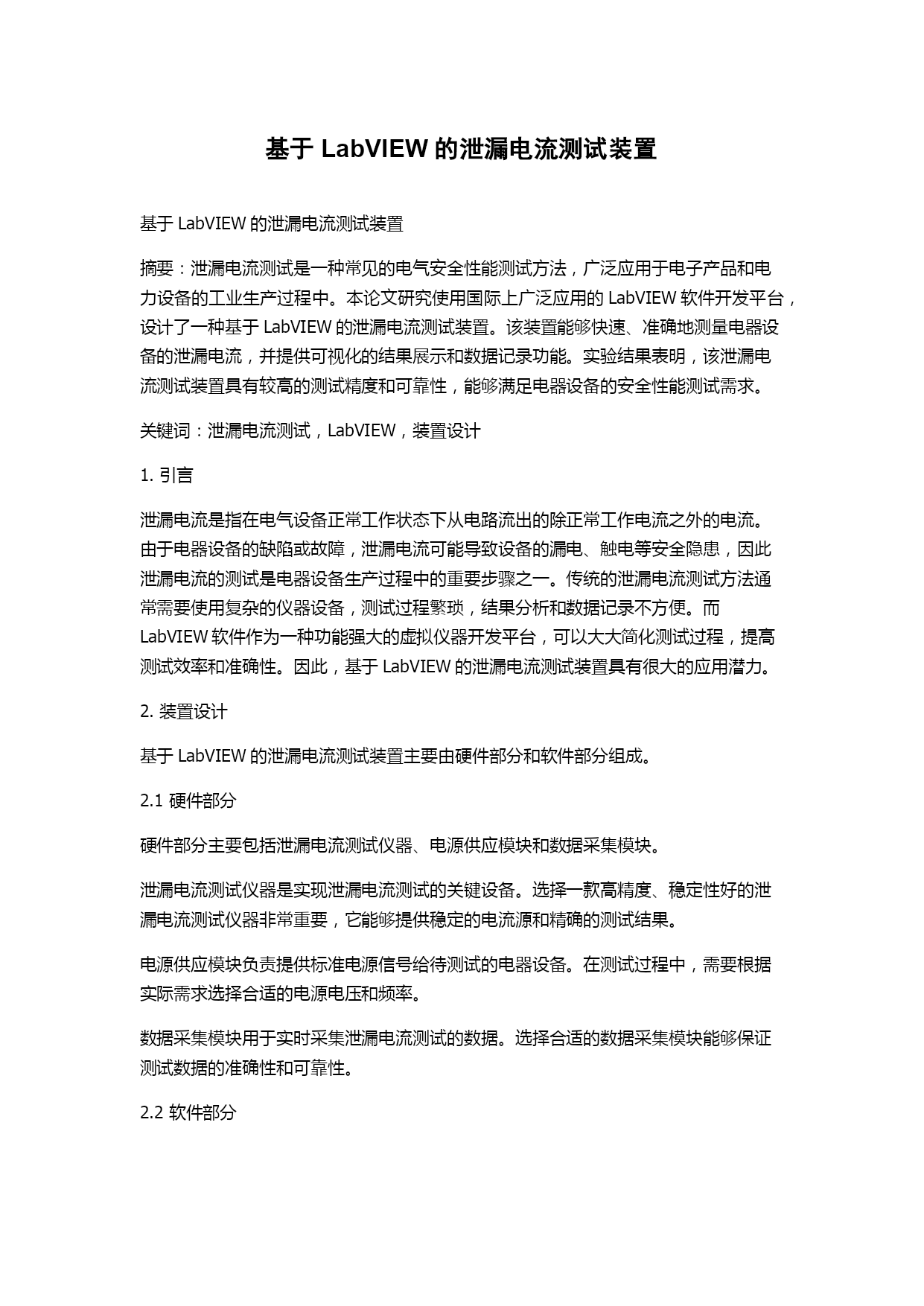 基于 LabVIEW 的泄漏电流测试装置

基于 LabVIEW 的泄漏电流测试装置

摘要：泄漏电流测试是一种常见的电气安全性能测试方法，广泛应用于电子产品和电力设备的工业生产过程中。本论文研究使用国际上广泛应用的 LabVIEW 软件开发平台，设计了一种基于 LabVIEW 的泄漏电流测试装置。该装置能够快速、准确地测量电器设备的泄漏电流，并提供可视化的结果展示和数据记录功能。实验结果表明，该泄漏电流测试装置具有较高的测试精度和可靠性，能够满足电器设备的安全性能测试需求。

关键词：泄漏电流测试，LabVIEW，装置设计

1. 引言

泄漏电流是指在电气设备正常工作状态下从电路流出的除正常工作电流之外的电流。由于电器设备的缺陷或故障，泄漏电流可能导致设备的漏电、触电等安全隐患，因此泄漏电流的测试是电器设备生产过程中的重要步骤之一。传统的泄漏电流测试方法通常需要使用复杂的仪器设备，测试过程繁琐，结果分析和数据记录不方便。而 LabVIEW 软件作为一种功能强大的虚拟仪器开发平台，可以大大简化测试过程，提高测试效率和准确性。因此，基于 LabVIEW 的泄漏电流测试装置具有很大的应用潜力。

2. 装置设计

基于 LabVIEW 的泄漏电流测试装置主要由硬件部分和软件部分组成。

2.1 硬件部分

硬件部分主要包括泄漏电流测试仪器、电源供应模块和数据采集模块。

泄漏电流测试仪器是实现泄漏电流测试的关键设备。选择一款高精度、稳定性好的泄漏电流测试仪器非常重要，它能够提供稳定的电流源和精确的测试结果。

电源供应模块负责提供标准电源信号给待测试的电器设备。在测试过程中，需要根据实际需求选择合适的电源电压和频率。

数据采集模块用于实时采集泄漏电流测试的数据。选择合适的数据采集模块能够保证测试数据的准确性和可靠性。

2.2 软件部分